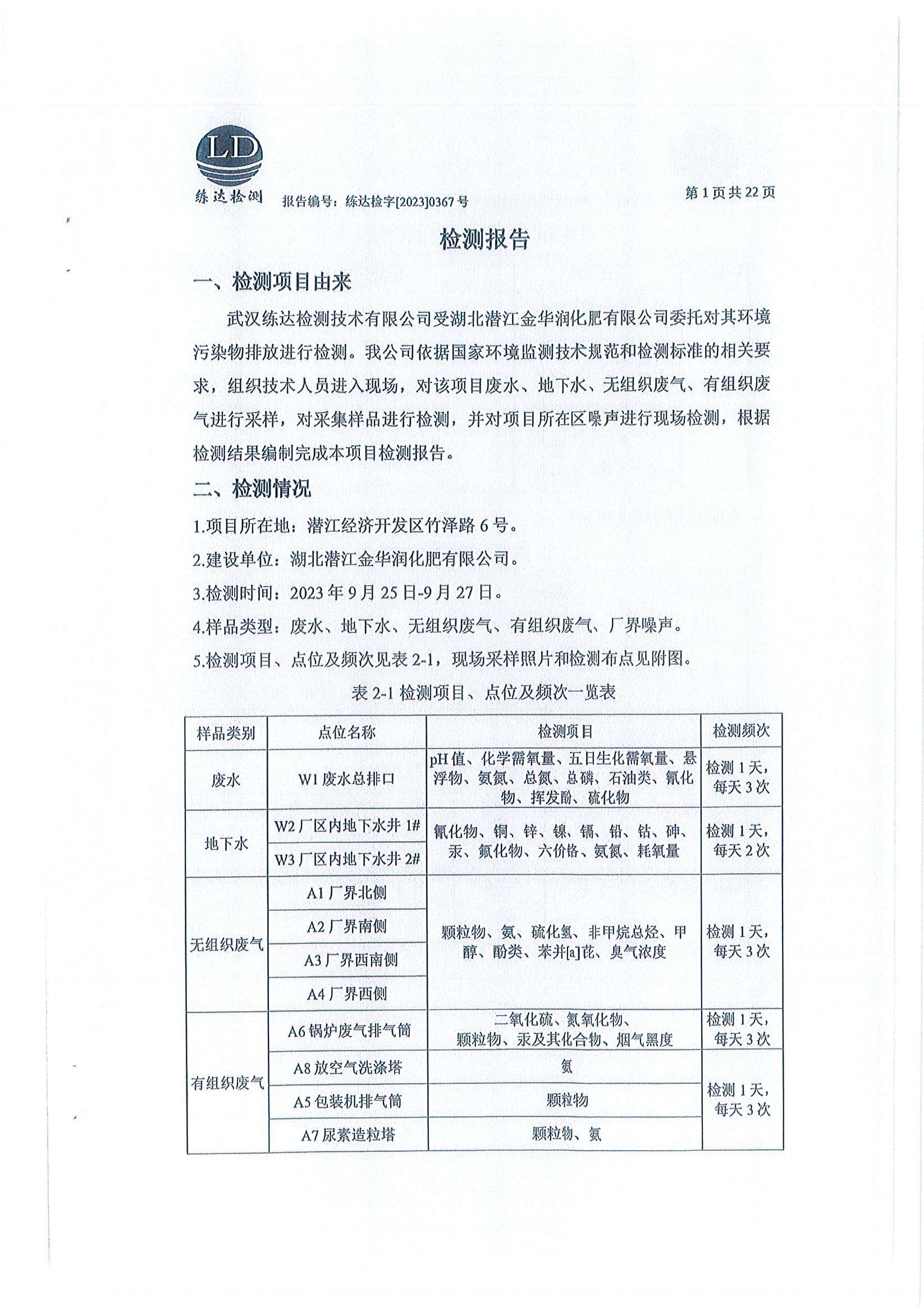 LD
练达检测 报告编号：练达检字[2023]0367号 第1页共22页

检测报告

一、检测项目由来

武汉练达检测技术有限公司受湖北潜江金华润化肥有限公司委托对其环境污染物排放进行检测。我公司依据国家环境监测技术规范和检测标准的相关要求，组织技术人员进入现场，对该项目废水、地下水、无组织废气、有组织废气进行采样，对采集样品进行检测，并对项目所在区噪声进行现场检测，根据检测结果编制完成本项目检测报告。

二、检测情况

1.项目所在地：潜江经济开发区竹泽路6号。

2.建设单位：湖北潜江金华润化肥有限公司。

3.检测时间：2023年9月25日-9月27日。

4.样品类型：废水、地下水、无组织废气、有组织废气、厂界噪声。

5.检测项目、点位及频次见表2-1，现场采样照片和检测布点见附图。

表2-1 检测项目、点位及频次一览表

| 样品类别 | 点位名称 | 检测项目 | 检测频次 |
|---|---|---|---|
| 废水 | W1废水总排口 | pH值、化学需氧量、五日生化需氧量、悬浮物、氨氮、总氮、总磷、石油类、氰化物、挥发酚、硫化物 | 检测1天，每天3次 |
| 地下水 | W2厂区内地下水井1# | 氰化物、铜、锌、镍、镉、铅、钴、砷、汞、氟化物、六价铬、氨氮、耗氧量 | 检测1天，每天2次 |
| 地下水 | W3厂区内地下水井2# | 氰化物、铜、锌、镍、镉、铅、钴、砷、汞、氟化物、六价铬、氨氮、耗氧量 | 检测1天，每天2次 |
| 无组织废气 | A1厂界北侧 | 颗粒物、氨、硫化氢、非甲烷总烃、甲醇、酚类、苯并[a]芘、臭气浓度 | 检测1天，每天3次 |
| 无组织废气 | A2厂界南侧 | 颗粒物、氨、硫化氢、非甲烷总烃、甲醇、酚类、苯并[a]芘、臭气浓度 | 检测1天，每天3次 |
| 无组织废气 | A3厂界西南侧 | 颗粒物、氨、硫化氢、非甲烷总烃、甲醇、酚类、苯并[a]芘、臭气浓度 | 检测1天，每天3次 |
| 无组织废气 | A4厂界西侧 | 颗粒物、氨、硫化氢、非甲烷总烃、甲醇、酚类、苯并[a]芘、臭气浓度 | 检测1天，每天3次 |
| 有组织废气 | A6锅炉废气排气筒 | 二氧化硫、氮氧化物、颗粒物、汞及其化合物、烟气黑度 | 检测1天，每天3次 |
| 有组织废气 | A8放空气洗涤塔 | 氨 | 检测1天，每天3次 |
| 有组织废气 | A5包装机排气筒 | 颗粒物 | 检测1天，每天3次 |
| 有组织废气 | A7尿素造粒塔 | 颗粒物、氨 | 检测1天，每天3次 |